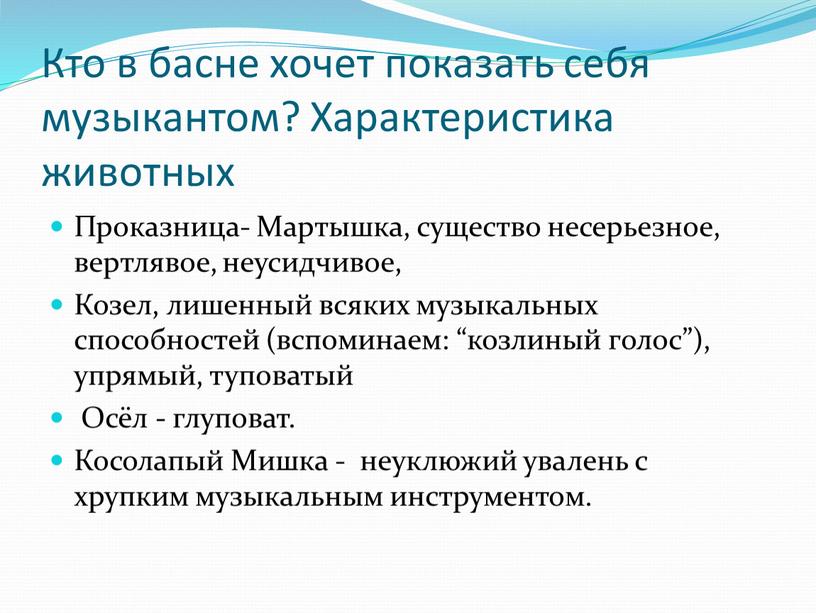 Кто в басне хочет показать себя музыкантом? Характеристика животных

Проказница- Мартышка, существо несерьезное, вертлявое, неусидчивое,

Козел, лишенный всяких музыкальных способностей (вспоминаем: “козлиный голос”), упрямый, туповатый

Осёл - глуповат.

Косолапый Мишка - неуклюжий увалень с хрупким музыкальным инструментом.